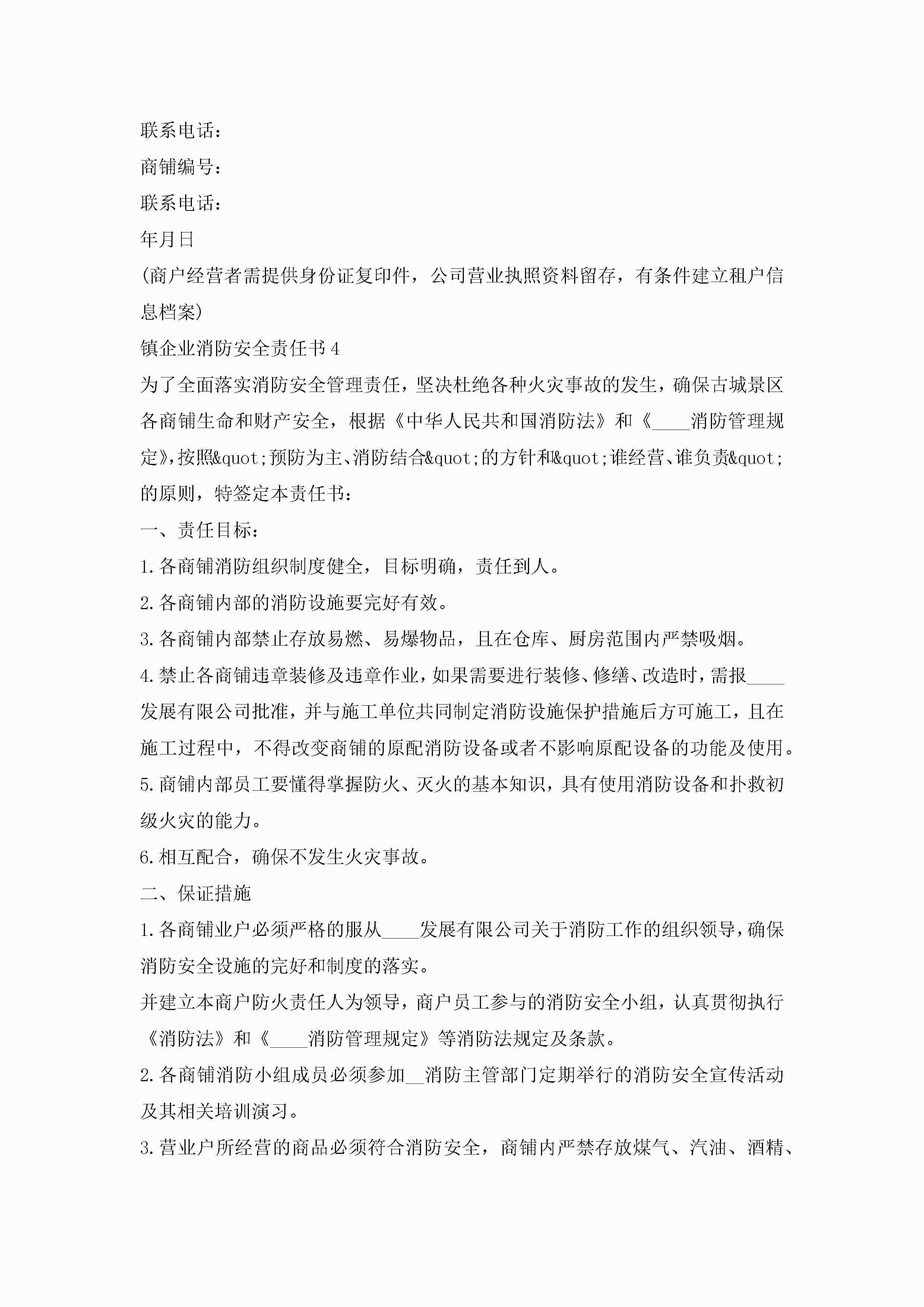 联系电话：
商铺编号：
联系电话：
年月日
(商户经营者需提供身份证复印件，公司营业执照资料留存，有条件建立租户信息档案)
镇企业消防安全责任书4
为了全面落实消防安全管理责任，坚决杜绝各种火灾事故的发生，确保古城景区各商铺生命和财产安全，根据《中华人民共和国消防法》和《____消防管理规定》，按照&quot;预防为主、消防结合&quot;的方针和&quot;谁经营、谁负责&quot;的原则，特签定本责任书：
一、责任目标：
1.各商铺消防组织制度健全，目标明确，责任到人。
2.各商铺内部的消防设施要完好有效。
3.各商铺内部禁止存放易燃、易爆物品，且在仓库、厨房范围内严禁吸烟。
4.禁止各商铺违章装修及违章作业，如果需要进行装修、修缮、改造时，需报____发展有限公司批准，并与施工单位共同制定消防设施保护措施后方可施工，且在施工过程中，不得改变商铺的原配消防设备或者不影响原配设备的功能及使用。
5.商铺内部员工要懂得掌握防火、灭火的基本知识，具有使用消防设备和扑救初级火灾的能力。
6.相互配合，确保不发生火灾事故。
二、保证措施
1.各商铺业户必须严格的服从____发展有限公司关于消防工作的组织领导，确保消防安全设施的完好和制度的落实。
并建立本商户防火责任人为领导，商户员工参与的消防安全小组，认真贯彻执行《消防法》和《____消防管理规定》等消防法规定及条款。
2.各商铺消防小组成员必须参加__消防主管部门定期举行的消防安全宣传活动及其相关培训演习。
3.营业户所经营的商品必须符合消防安全，商铺内严禁存放煤气、汽油、酒精、